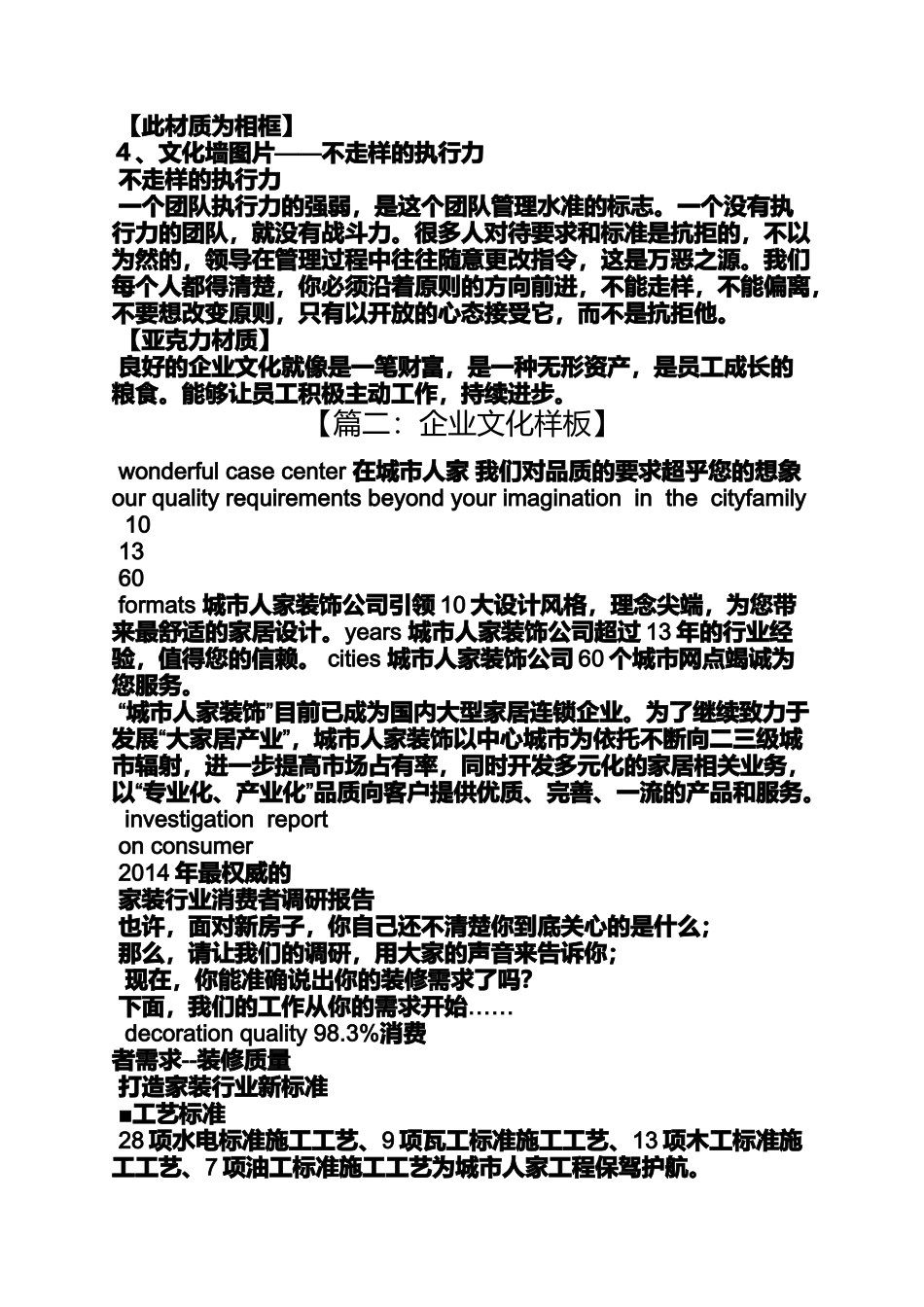 【此材质为相框】
4、文化墙图片——不走样的执行力
不走样的执行力
一个团队执行力的强弱，是这个团队管理水准的标志。一个没有执行力的团队，就没有战斗力。很多人对待要求和标准是抗拒的，不以为然的，领导在管理过程中往往随意更改指令，这是万恶之源。我们每个人都得清楚，你必须沿着原则的方向前进，不能走样，不能偏离，不要想改变原则，只有以开放的心态接受它，而不是抗拒他。
【亚克力材质】
良好的企业文化就像是一笔财富，是一种无形资产，是员工成长的粮食。能够让员工积极主动工作，持续进步。
【篇二：企业文化样板】
wonderful case center 在城市人家 我们对品质的要求超乎您的想象 our quality requirements beyond your imagination in the cityfamily
10
13
60
formats 城市人家装饰公司引领 10 大设计风格，理念尖端，为您带来最舒适的家居设计。years 城市人家装饰公司超过 13 年的行业经验，值得您的信赖。 cities 城市人家装饰公司 60 个城市网点竭诚为您服务。
“城市人家装饰”目前已成为国内大型家居连锁企业。为了继续致力于发展“大家居产业”，城市人家装饰以中心城市为依托不断向二三级城市辐射，进一步提高市场占有率，同时开发多元化的家居相关业务，以“专业化、产业化”品质向客户提供优质、完善、一流的产品和服务。
investigation report
on consumer
2014 年最权威的
家装行业消费者调研报告
也许，面对新房子，你自己还不清楚你到底关心的是什么；
那么，请让我们的调研，用大家的声音来告诉你；
现在，你能准确说出你的装修需求了吗?
下面，我们的工作从你的需求开始……
decoration quality 98.3%消费者需求--装修质量
打造家装行业新标准
■工艺标准
28 项水电标准施工工艺、9 项瓦工标准施工工艺、13 项木工标准施工工艺、7 项油工标准施工工艺为城市人家工程保驾护航。